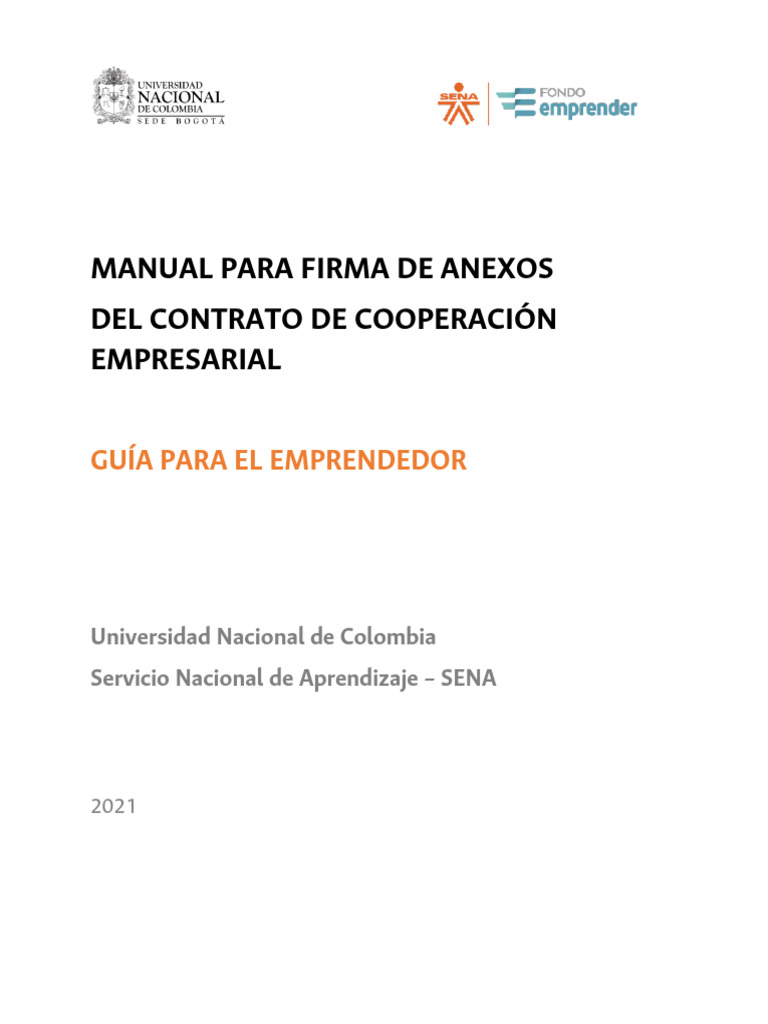 UNIVERSIDAD NACIONAL DE COLOMBIA SEDE BOGOTÁ

SENA

FONDO emprender

MANUAL PARA FIRMA DE ANEXOS DEL CONTRATO DE COOPERACIÓN EMPRESARIAL

GUÍA PARA EL EMPRENDEDOR

Universidad Nacional de Colombia
Servicio Nacional de Aprendizaje – SENA

2021